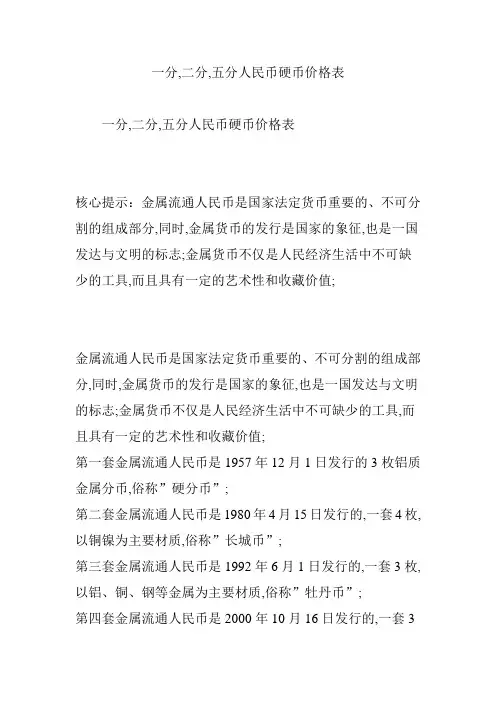 一分,二分,五分人民币硬币价格表

一分,二分,五分人民币硬币价格表

核心提示：金属流通人民币是国家法定货币重要的、不可分割的组成部分,同时,金属货币的发行是国家的象征,也是一国发达与文明的标志;金属货币不仅是人民经济生活中不可缺少的工具,而且具有一定的艺术性和收藏价值;

金属流通人民币是国家法定货币重要的、不可分割的组成部分,同时,金属货币的发行是国家的象征,也是一国发达与文明的标志;金属货币不仅是人民经济生活中不可缺少的工具,而且具有一定的艺术性和收藏价值;
第一套金属流通人民币是 1957 年 12 月 1 日发行的 3 枚铝质金属分币,俗称”硬分币”;
第二套金属流通人民币是 1980 年 4 月 15 日发行的,一套 4 枚,以铜镍为主要材质,俗称”长城币”;
第三套金属流通人民币是 1992 年 6 月 1 日发行的,一套 3 枚,以铝、铜、钢等金属为主要材质,俗称”牡丹币”;
第四套金属流通人民币是 2000 年 10 月 16 日发行的,一套 3